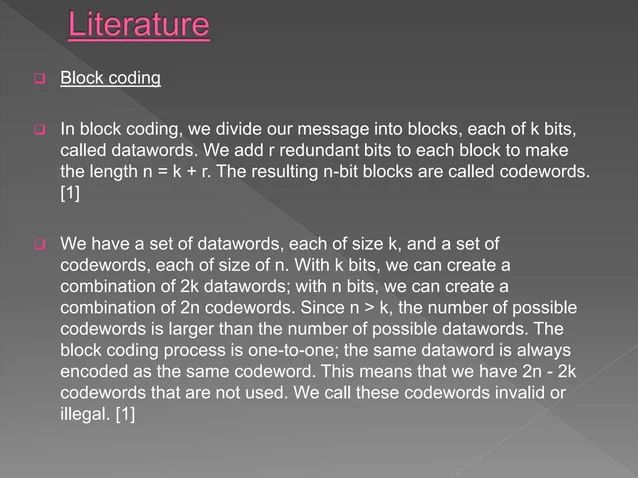 Literature

Block coding

In block coding, we divide our message into blocks, each of k bits, called datawords. We add r redundant bits to each block to make the length n = k + r. The resulting n-bit blocks are called codewords. [1]

We have a set of datawords, each of size k, and a set of codewords, each of size of n. With k bits, we can create a combination of 2k datawords; with n bits, we can create a combination of 2n codewords. Since n > k, the number of possible codewords is larger than the number of possible datawords. The block coding process is one-to-one; the same dataword is always encoded as the same codeword. This means that we have 2n - 2k codewords that are not used. We call these codewords invalid or illegal. [1]